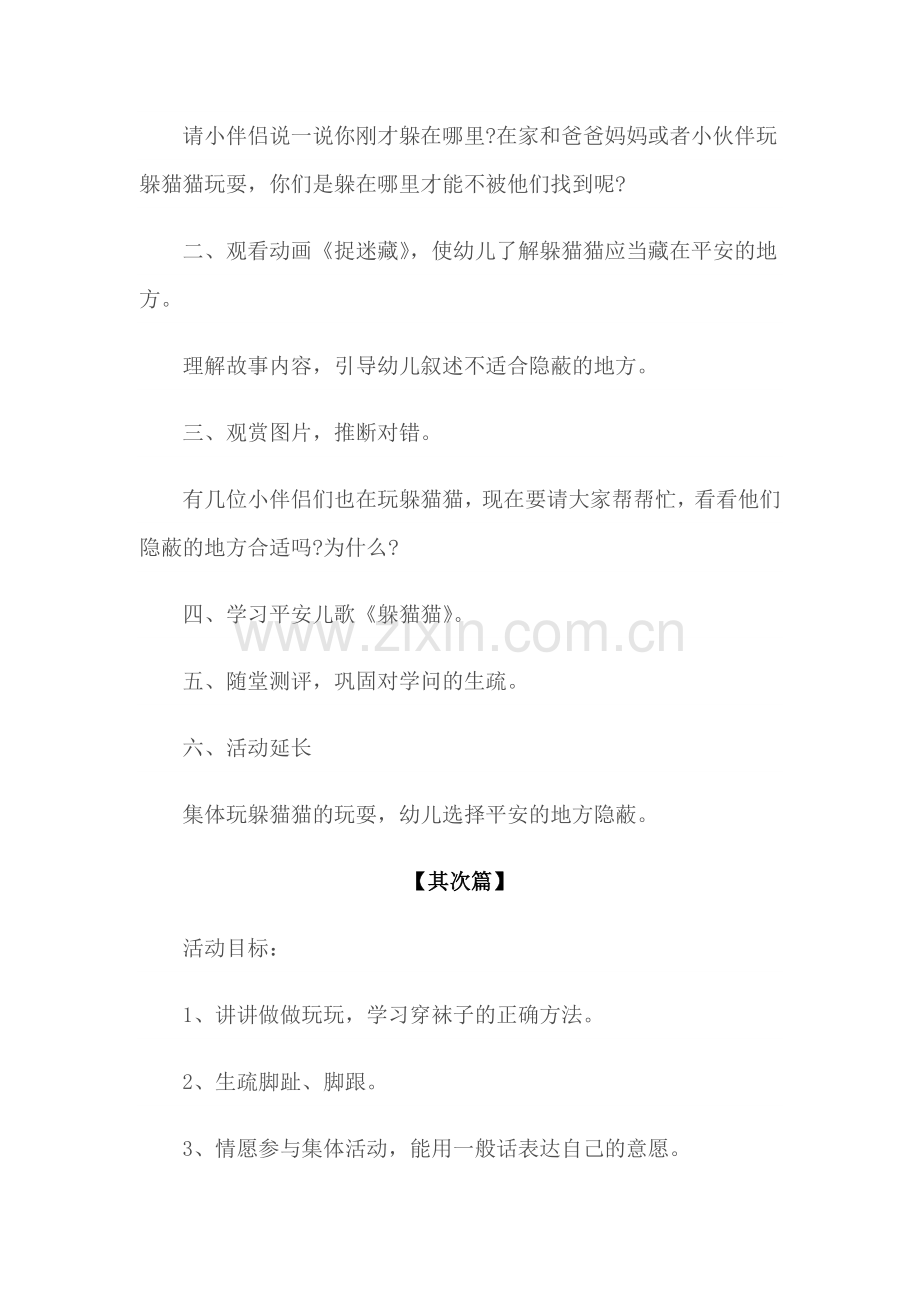 请小伴侣说一说你刚才躲在哪里?在家和爸爸妈妈或者小伙伴玩躲猫猫玩耍，你们是躲在哪里才能不被他们找到呢?

二、观看动画《捉迷藏》，使幼儿了解躲猫猫应当藏在平安的地方。

理解故事内容，引导幼儿叙述不适合隐蔽的地方。

三、观赏图片，推断对错。

有几位小伴侣们也在玩躲猫猫，现在要请大家帮帮忙，看看他们隐蔽的地方合适吗?为什么?

四、学习平安儿歌《躲猫猫》。

www.zixin.com.cn

五、随堂测评，巩固对学问的生疏。

六、活动延长

集体玩躲猫猫的玩耍，幼儿选择平安的地方隐蔽。

【其次篇】

活动目标：

1、讲讲做做玩玩，学习穿袜子的正确方法。

2、生疏脚趾、脚跟。

3、情愿参与集体活动，能用一般话表达自己的意愿。